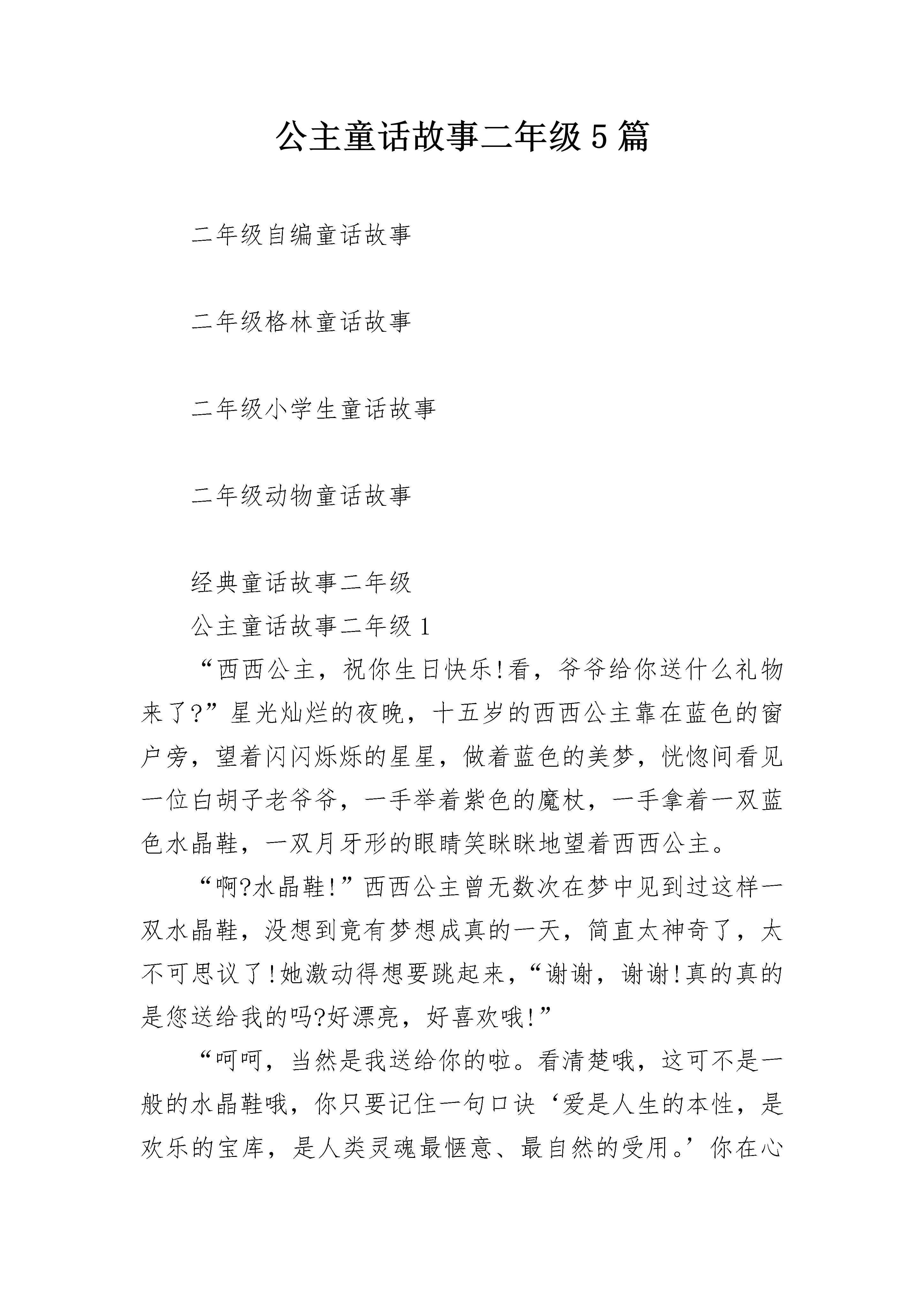 公主童话故事二年级5篇

二年级自编童话故事

二年级格林童话故事

二年级小学生童话故事

二年级动物童话故事

经典童话故事二年级

公主童话故事二年级1

“西西公主，祝你生日快乐!看，爷爷给你送什么礼物来了?”星光灿烂的夜晚，十五岁的西西公主靠在蓝色的窗户旁，望着闪闪烁烁的星星，做着蓝色的美梦，恍惚间看见一位白胡子老爷爷，一手举着紫色的魔杖，一手拿着一双蓝色水晶鞋，一双月牙形的眼睛笑眯眯地望着西西公主。

“啊?水晶鞋!”西西公主曾无数次在梦中见到过这样一双水晶鞋，没想到竟有梦想成真的一天，简直太神奇了，太不可思议了!她激动得想要跳起来，“谢谢，谢谢!真的真的是您送给我的吗?好漂亮，好喜欢哦!”

“呵呵，当然是我送给你的啦。看清楚哦，这可不是一般的水晶鞋哦，你只要记住一句口诀‘爱是人生的本性，是欢乐的宝库，是人类灵魂最惬意、最自然的受用。’你在心